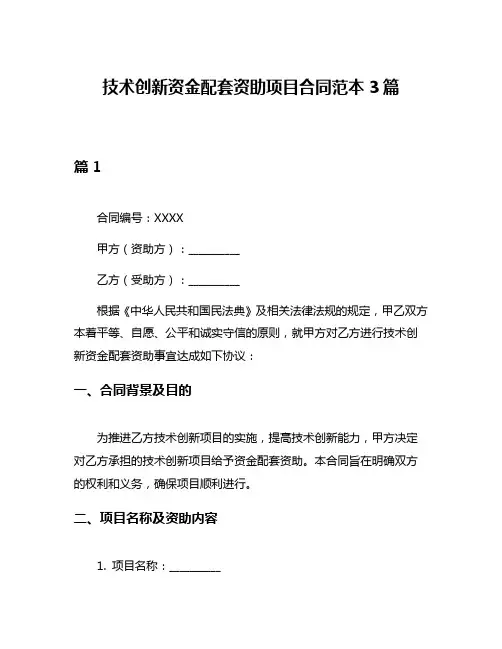 技术创新资金配套资助项目合同范本 3 篇

篇 1

合同编号：XXXX

甲方（资助方）：__________

乙方（受助方）：__________

根据《中华人民共和国民法典》及相关法律法规的规定，甲乙双方本着平等、自愿、公平和诚实守信的原则，就甲方对乙方进行技术创新资金配套资助事宜达成如下协议：

一、合同背景及目的

为推进乙方技术创新项目的实施，提高技术创新能力，甲方决定对乙方承担的技术创新项目给予资金配套资助。本合同旨在明确双方的权利和义务，确保项目顺利进行。

二、项目名称及资助内容

1. 项目名称：__________